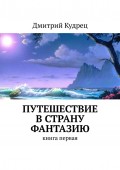 Дмитрий Кудрец

ПУТЕШЕСТВИЕ В СТРАНУ ФАНТАЗИЮ

книга первая